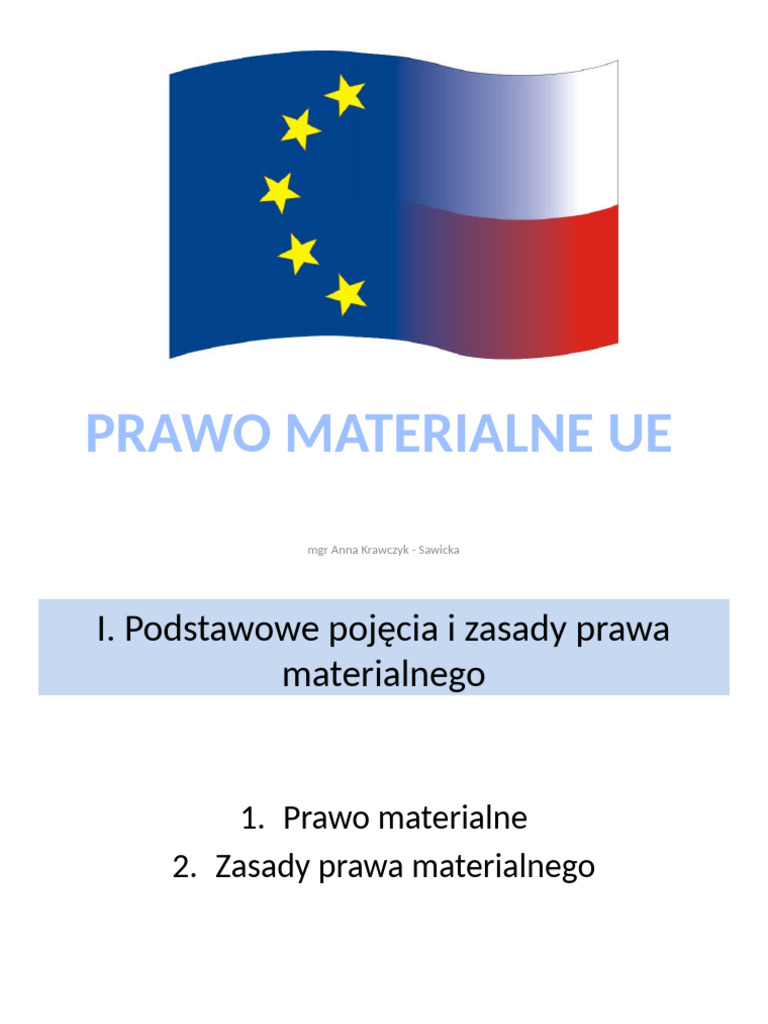 PRAWO MATERIALNE UE

mgr Anna Krawczyk - Sawicka

I. Podstawowe pojęcia i zasady prawa materialnego

1. Prawo materialne
2. Zasady prawa materialnego